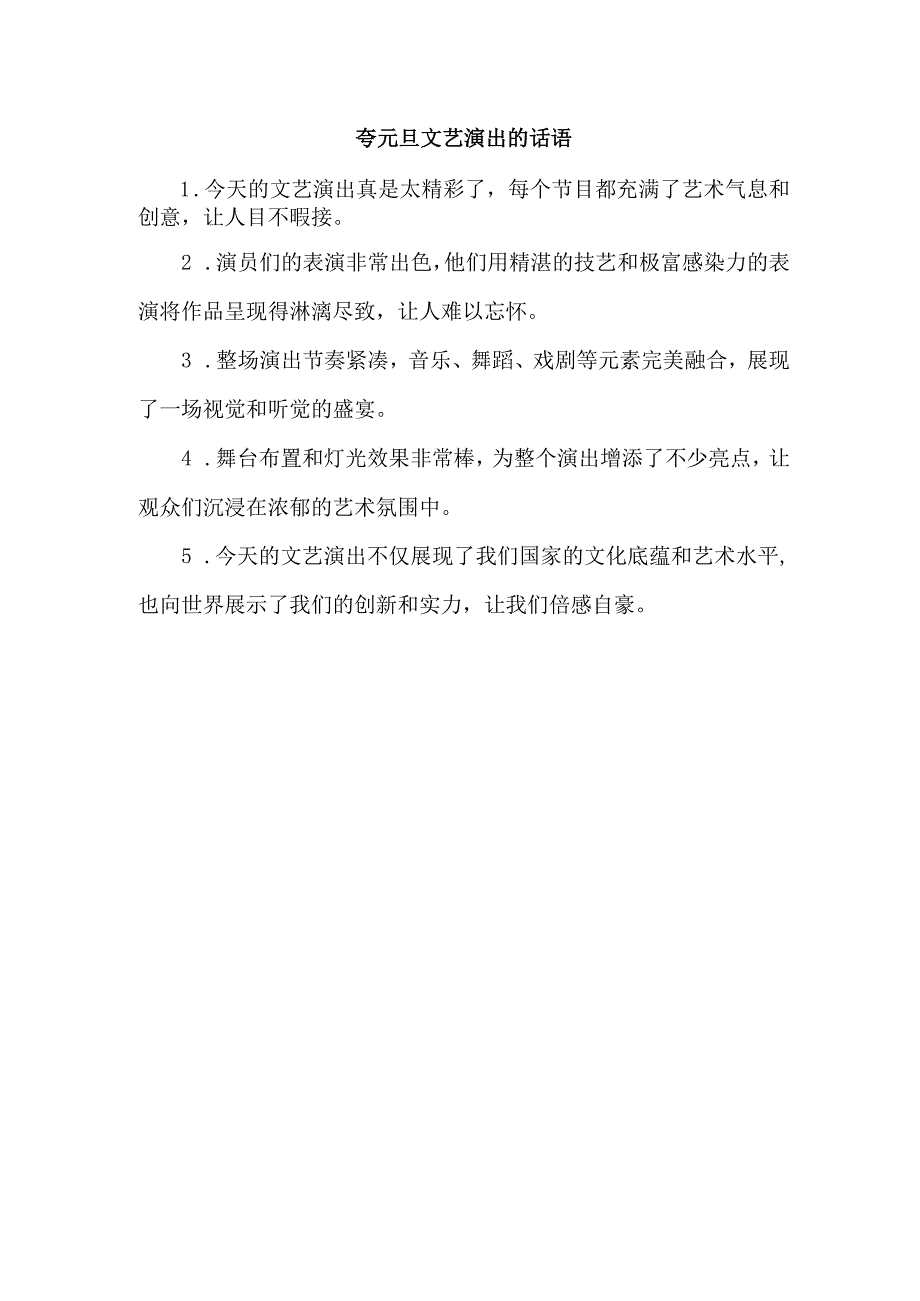 夸元旦文艺演出的话语

1.今天的文艺演出真是太精彩了，每个节目都充满了艺术气息和创意，让人目不暇接。

2.演员们的表演非常出色，他们用精湛的技艺和极富感染力的表演将作品呈现得淋漓尽致，让人难以忘怀。

3.整场演出节奏紧凑，音乐、舞蹈、戏剧等元素完美融合，展现了一场视觉和听觉的盛宴。

4.舞台布置和灯光效果非常棒，为整个演出增添了不少亮点，让观众们沉浸在浓郁的艺术氛围中。

5.今天的文艺演出不仅展现了我们国家的文化底蕴和艺术水平，也向世界展示了我们的创新和实力，让我们倍感自豪。